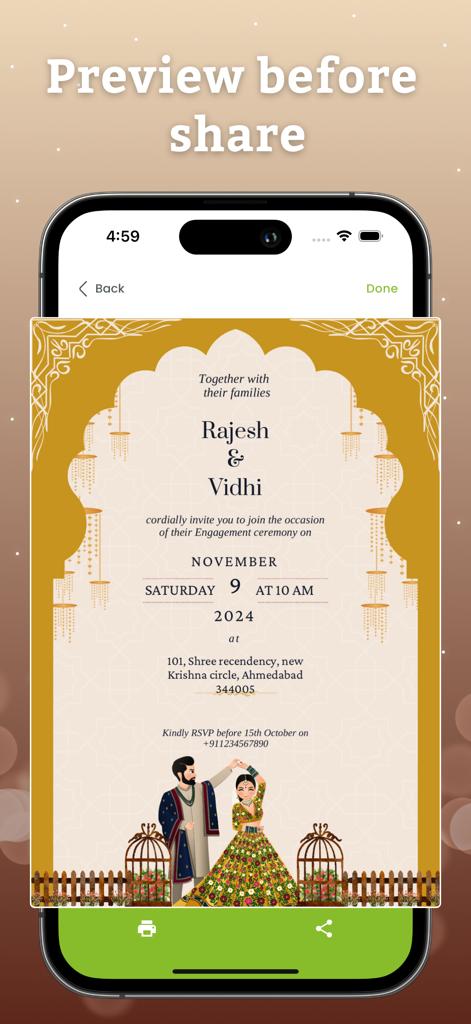 Preview before share

4:59

Back

Done

Together with their families

Rajesh & Vidhi

cordially invite you to join the occasion of their Engagement ceremony on

NOVEMBER

SATURDAY 9 AT 10 AM

2024

at

101, Shree recendency, new Krishna circle, Ahmedabad 344005

Kindly RSVP before 15th October on +911234567890